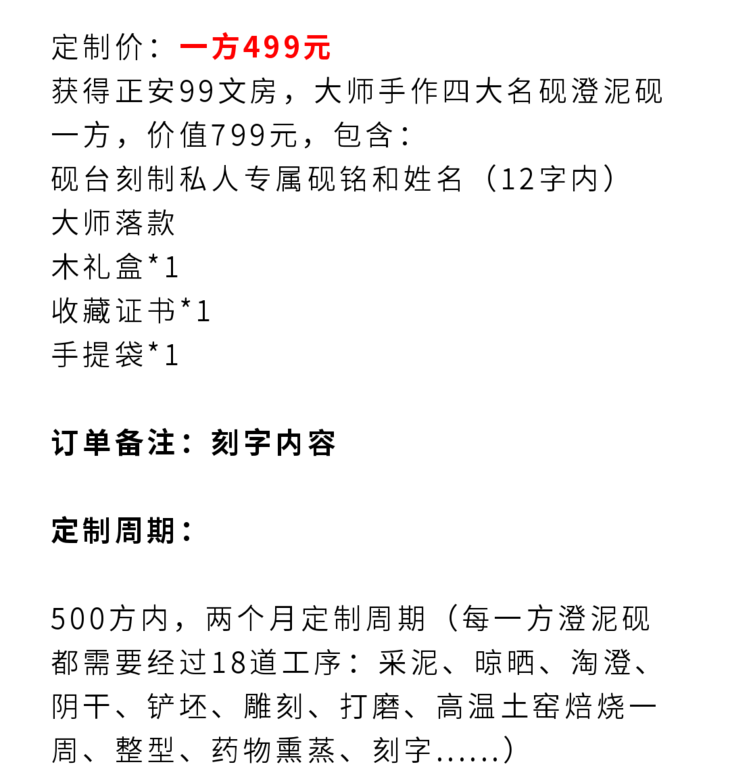 定制价：一方499元
获得正安99文房，大师手作四大名砚澄泥砚一方，价值799元，包含：
砚台刻制私人专属砚铭和姓名（12字内）
大师落款
木礼盒*1
收藏证书*1
手提袋*1

订单备注：刻字内容

定制周期：

500方内，两个月定制周期（每一方澄泥砚都需要经过18道工序：采泥、晾晒、淘澄、阴干、铲坯、雕刻、打磨、高温土窑焙烧一周、整型、药物熏蒸、刻字......）